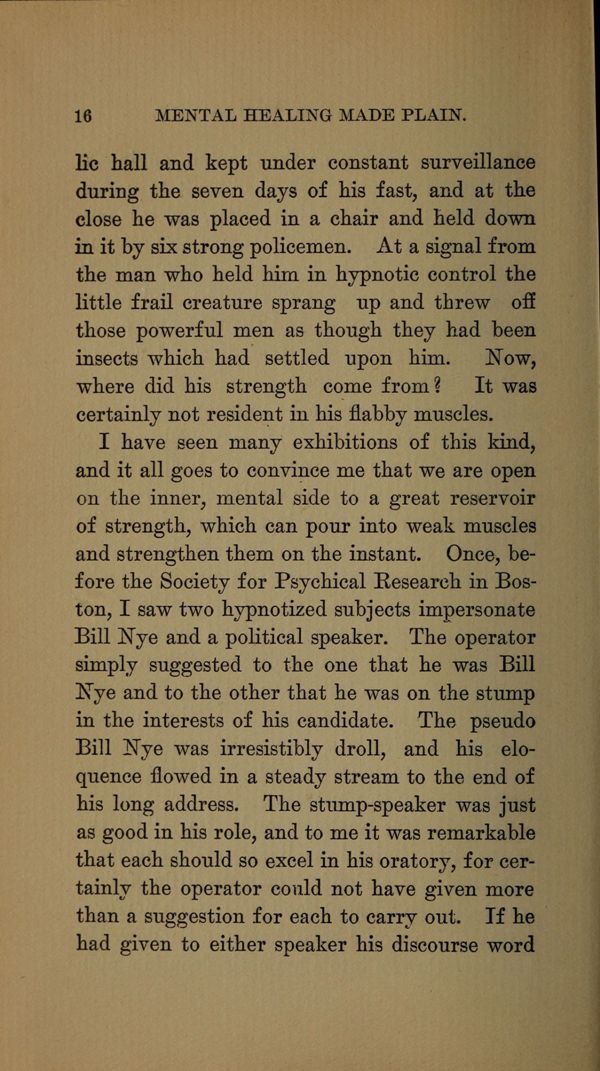 16 MENTAL HEALING MADE PLAIN.

lic hall and kept under constant surveillance during the seven days of his fast, and at the close he was placed in a chair and held down in it by six strong policemen. At a signal from the man who held him in hypnotic control the little frail creature sprang up and threw off those powerful men as though they had been insects which had settled upon him. Now, where did his strength come from? It was certainly not resident in his flabby muscles.

I have seen many exhibitions of this kind, and it all goes to convince me that we are open on the inner, mental side to a great reservoir of strength, which can pour into weak muscles and strengthen them on the instant. Once, before the Society for Psychical Research in Boston, I saw two hypnotized subjects impersonate Bill Nye and a political speaker. The operator simply suggested to the one that he was Bill Nye and to the other that he was on the stump in the interests of his candidate. The pseudo Bill Nye was irresistibly droll, and his eloquence flowed in a steady stream to the end of his long address. The stump-speaker was just as good in his role, and to me it was remarkable that each should so excel in his oratory, for certainly the operator could not have given more than a suggestion for each to carry out. If he had given to either speaker his discourse word